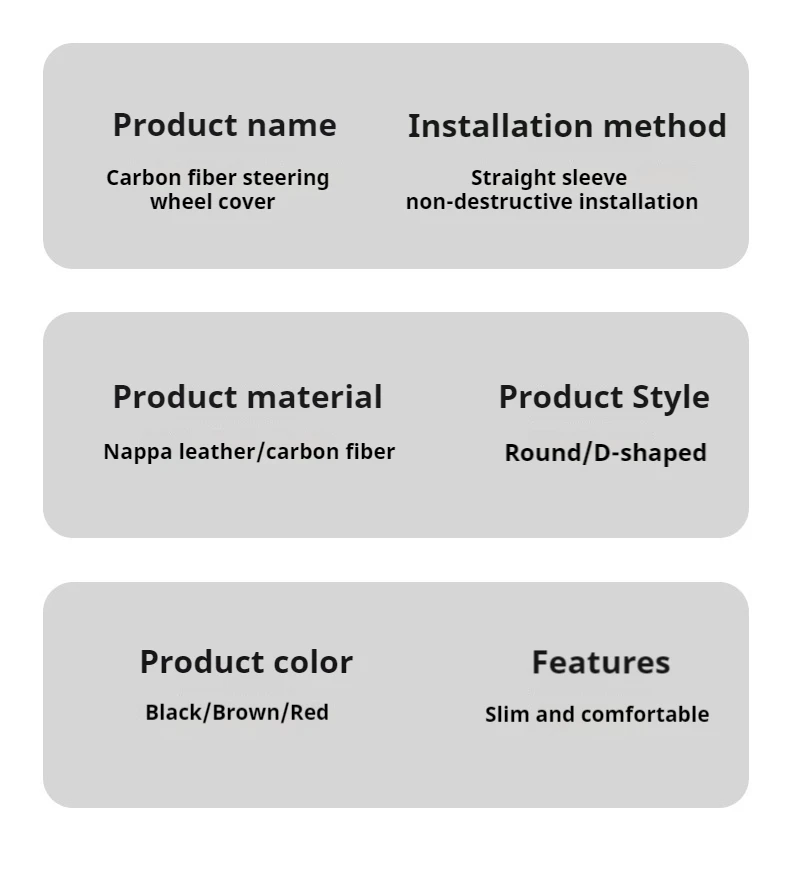 Product name

Carbon fiber steering wheel cover

Installation method

Straight sleeve non-destructive installation

Product material

Nappa leather/carbon fiber

Product Style

Round/D-shaped

Product color

Black/Brown/Red

Features

Slim and comfortable